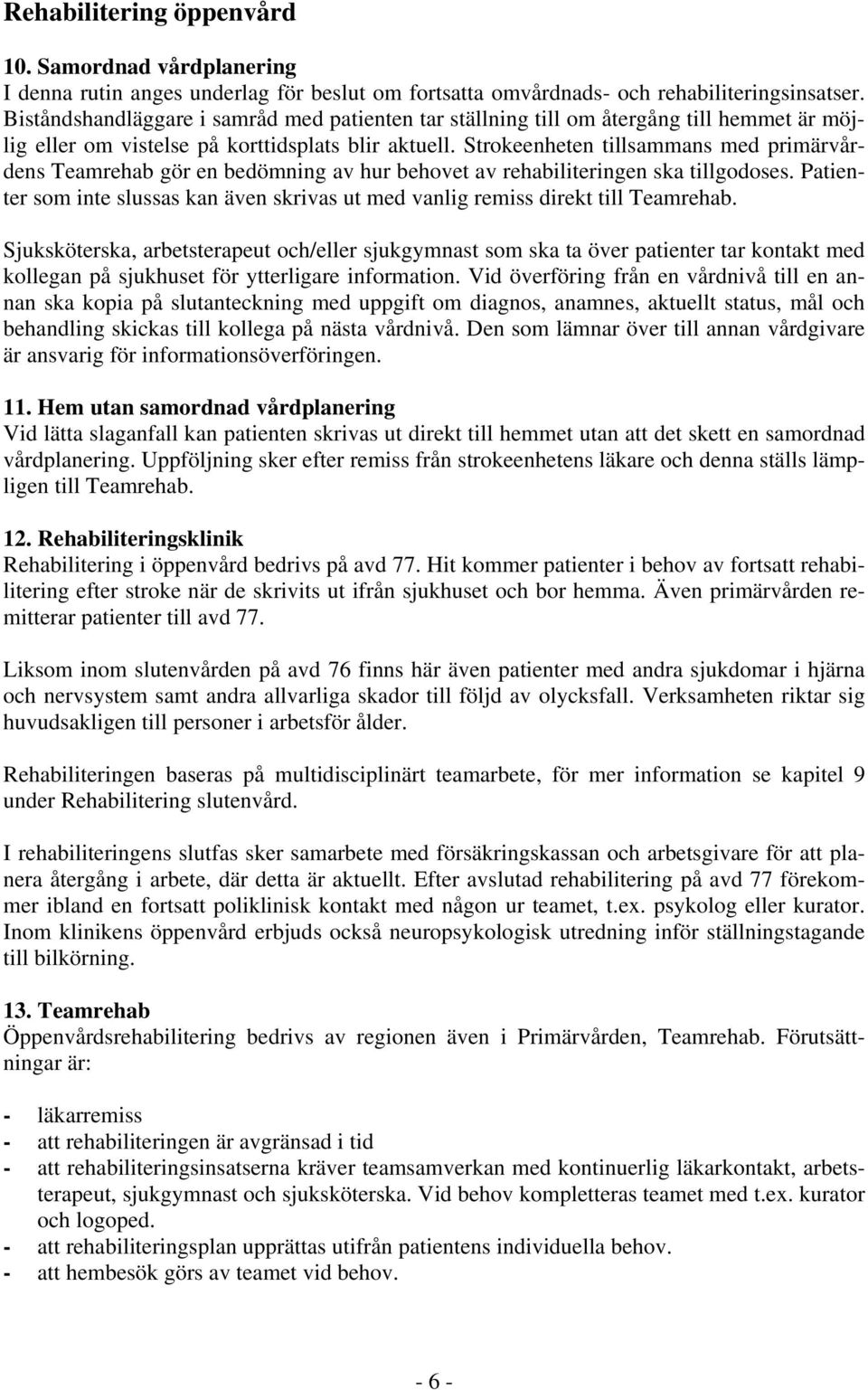 Rehabilitering öppenvård

10. Samordnad vårdplanering
I denna rutin anges underlag för beslut om fortsatta omvårdnads- och rehabiliteringsinsatser. Biståndshandläggare i samråd med patienten tar ställning till om återgång till hemmet är möjlig eller om vistelse på korttidsplats blir aktuell. Strokeenheten tillsammans med primärvårdens Teamrehab gör en bedömning av hur behovet av rehabiliteringen ska tillgodoses. Patienter som inte slussas kan även skrivas ut med vanlig remiss direkt till Teamrehab.

Sjuksköterska, arbetsterapeut och/eller sjukgymnast som ska ta över patienter tar kontakt med kollegan på sjukhuset för ytterligare information. Vid överföring från en vårdnivå till en annan ska kopia på slutanteckning med uppgift om diagnos, anamnes, aktuellt status, mål och behandling skickas till kollega på nästa vårdnivå. Den som lämnar över till annan vårdgivare är ansvarig för informationsöverföringen.

11. Hem utan samordnad vårdplanering
Vid lätta slaganfall kan patienten skrivas ut direkt till hemmet utan att det skett en samordnad vårdplanering. Uppföljning sker efter remiss från strokeenhetens läkare och denna ställs lämpligen till Teamrehab.

12. Rehabiliteringsklinik
Rehabilitering i öppenvård bedrivs på avd 77. Hit kommer patienter i behov av fortsatt rehabilitering efter stroke när de skrivits ut ifrån sjukhuset och bor hemma. Även primärvården remitterar patienter till avd 77.

Liksom inom slutenvården på avd 76 finns här även patienter med andra sjukdomar i hjärna och nervsystem samt andra allvarliga skador till följd av olycksfall. Verksamheten riktar sig huvudsakligen till personer i arbetsför ålder.

Rehabiliteringen baseras på multidisciplinärt teamarbete, för mer information se kapitel 9 under Rehabilitering slutenvård.

I rehabiliteringens slutfas sker samarbete med försäkringskassan och arbetsgivare för att planera återgång i arbete, där detta är aktuellt. Efter avslutad rehabilitering på avd 77 förekommer ibland en fortsatt poliklinisk kontakt med någon ur teamet, t.ex. psykolog eller kurator. Inom klinikens öppenvård erbjuds också neuropsykologisk utredning inför ställningstagande till bilkörning.

13. Teamrehab
Öppenvårdsrehabilitering bedrivs av regionen även i Primärvården, Teamrehab. Förutsättningar är:

- läkarremiss
- att rehabiliteringen är avgränsad i tid
- att rehabiliteringsinsatserna kräver teamsamverkan med kontinuerlig läkarkontakt, arbetsterapeut, sjukgymnast och sjuksköterska. Vid behov kompletteras teamet med t.ex. kurator och logoped.
- att rehabiliteringsplan upprättas utifrån patientens individuella behov.
- att hembesök görs av teamet vid behov.

- 6 -